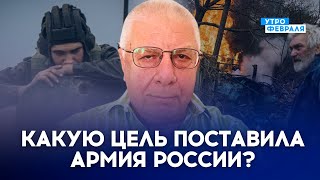 УТРО ФЕВРАЛЯ

КАКУЮ ЦЕЛЬ ПОСТАВИЛА АРМИЯ РОССИИ?